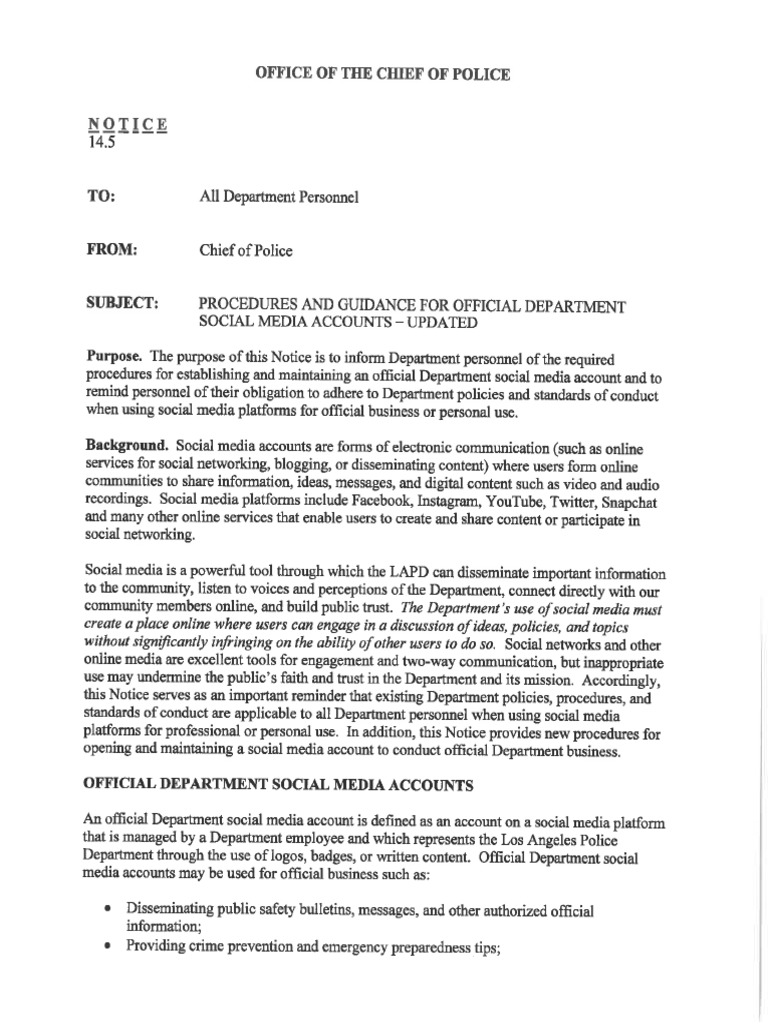 OFFICE OF THE CHIEF OF POLICE

NOTICE
14.5

TO: All Department Personnel

FROM: Chief of Police

SUBJECT: PROCEDURES AND GUIDANCE FOR OFFICIAL DEPARTMENT SOCIAL MEDIA ACCOUNTS – UPDATED

Purpose. The purpose of this Notice is to inform Department personnel of the required procedures for establishing and maintaining an official Department social media account and to remind personnel of their obligation to adhere to Department policies and standards of conduct when using social media platforms for official business or personal use.

Background. Social media accounts are forms of electronic communication (such as online services for social networking, blogging, or disseminating content) where users form online communities to share information, ideas, messages, and digital content such as video and audio recordings. Social media platforms include Facebook, Instagram, YouTube, Twitter, Snapchat and many other online services that enable users to create and share content or participate in social networking.

Social media is a powerful tool through which the LAPD can disseminate important information to the community, listen to voices and perceptions of the Department, connect directly with our community members online, and build public trust. The Department's use of social media must create a place online where users can engage in a discussion of ideas, policies, and topics without significantly infringing on the ability of other users to do so. Social networks and other online media are excellent tools for engagement and two-way communication, but inappropriate use may undermine the public's faith and trust in the Department and its mission. Accordingly, this Notice serves as an important reminder that existing Department policies, procedures, and standards of conduct are applicable to all Department personnel when using social media platforms for professional or personal use. In addition, this Notice provides new procedures for opening and maintaining a social media account to conduct official Department business.

OFFICIAL DEPARTMENT SOCIAL MEDIA ACCOUNTS

An official Department social media account is defined as an account on a social media platform that is managed by a Department employee and which represents the Los Angeles Police Department through the use of logos, badges, or written content. Official Department social media accounts may be used for official business such as:

• Disseminating public safety bulletins, messages, and other authorized official information;
• Providing crime prevention and emergency preparedness tips;